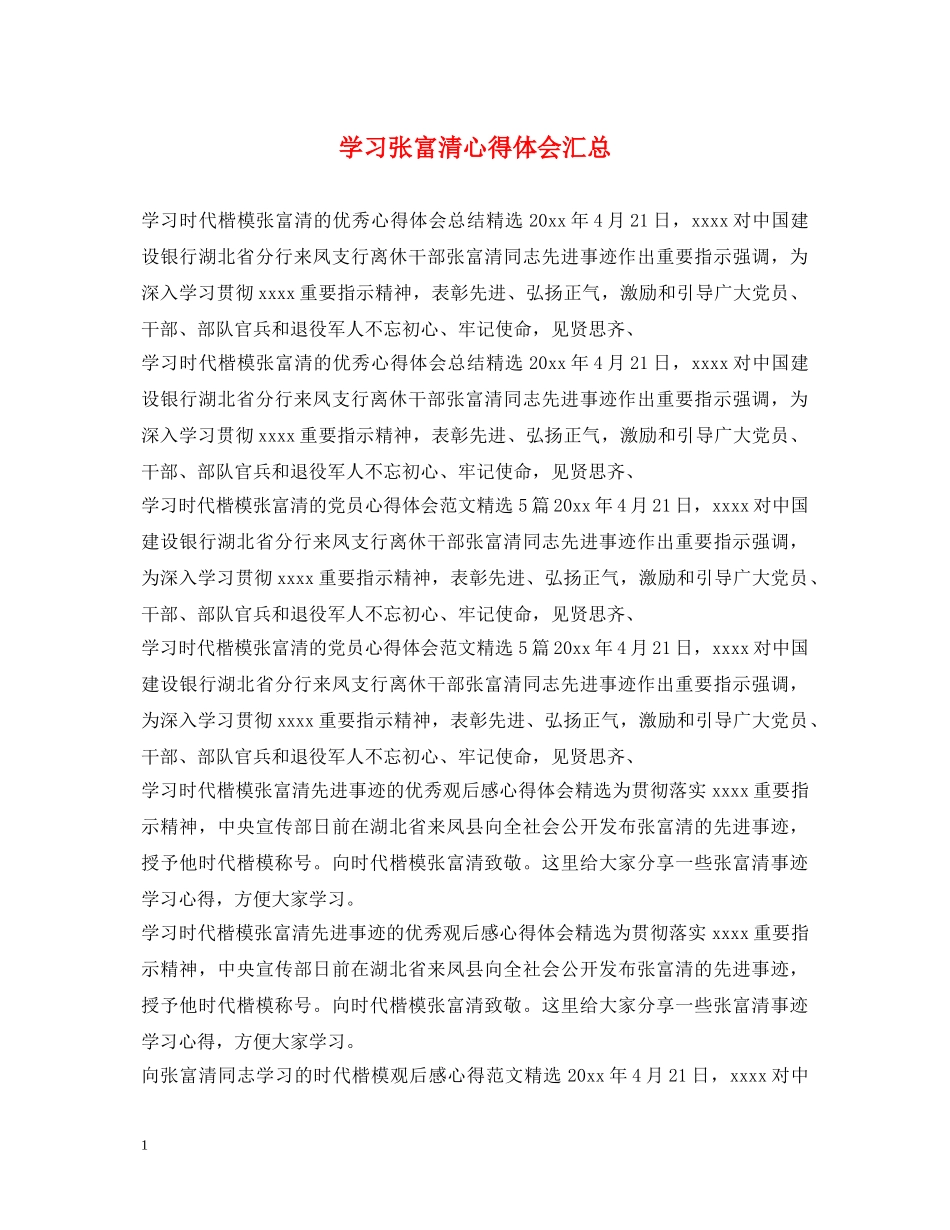 学习张富清心得体会汇总

学习时代楷模张富清的优秀心得体会总结精选 20xx 年 4 月 21 日，xxxx 对中国建设银行湖北省分行来凤支行离休干部张富清同志先进事迹作出重要指示强调，为深入学习贯彻 xxxx 重要指示精神，表彰先进、弘扬正气，激励和引导广大党员、干部、部队官兵和退役军人不忘初心、牢记使命，见贤思齐、

学习时代楷模张富清的优秀心得体会总结精选 20xx 年 4 月 21 日，xxxx 对中国建设银行湖北省分行来凤支行离休干部张富清同志先进事迹作出重要指示强调，为深入学习贯彻 xxxx 重要指示精神，表彰先进、弘扬正气，激励和引导广大党员、干部、部队官兵和退役军人不忘初心、牢记使命，见贤思齐、

学习时代楷模张富清的党员心得体会范文精选 5 篇 20xx 年 4 月 21 日，xxxx 对中国建设银行湖北省分行来凤支行离休干部张富清同志先进事迹作出重要指示强调，为深入学习贯彻 xxxx 重要指示精神，表彰先进、弘扬正气，激励和引导广大党员、干部、部队官兵和退役军人不忘初心、牢记使命，见贤思齐、

学习时代楷模张富清的党员心得体会范文精选 5 篇 20xx 年 4 月 21 日，xxxx 对中国建设银行湖北省分行来凤支行离休干部张富清同志先进事迹作出重要指示强调，为深入学习贯彻 xxxx 重要指示精神，表彰先进、弘扬正气，激励和引导广大党员、干部、部队官兵和退役军人不忘初心、牢记使命，见贤思齐、

学习时代楷模张富清先进事迹的优秀观后感心得体会精选为贯彻落实 xxxx 重要指示精神，中央宣传部日前在湖北省来凤县向全社会公开发布张富清的先进事迹，授予他时代楷模称号。向时代楷模张富清致敬。这里给大家分享一些张富清事迹学习心得，方便大家学习。

学习时代楷模张富清先进事迹的优秀观后感心得体会精选为贯彻落实 xxxx 重要指示精神，中央宣传部日前在湖北省来凤县向全社会公开发布张富清的先进事迹，授予他时代楷模称号。向时代楷模张富清致敬。这里给大家分享一些张富清事迹学习心得，方便大家学习。

向张富清同志学习的时代楷模观后感心得范文精选 20xx 年 4 月 21 日，xxxx 对中

1